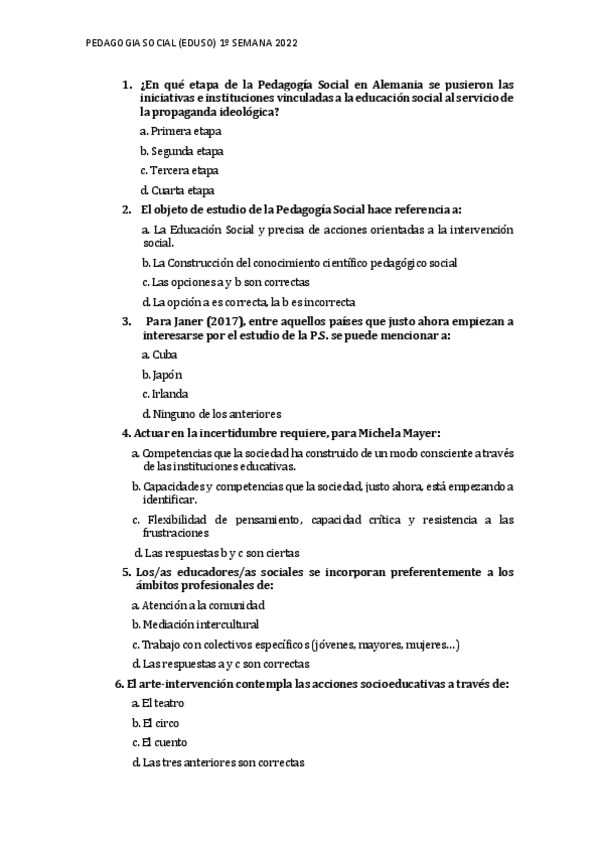 PEDAGOGIA SOCIAL (EDUSO) 1ª SEMANA 2022

1. ¿En qué etapa de la Pedagogía Social en Alemania se pusieron las iniciativas e instituciones vinculadas a la educación social al servicio de la propaganda ideológica?

a. Primera etapa

b. Segunda etapa

c. Tercera etapa

d. Cuarta etapa

2. El objeto de estudio de la Pedagogía Social hace referencia a:

a. La Educación Social y precisa de acciones orientadas a la intervención social.

b. La Construcción del conocimiento científico pedagógico social

c. Las opciones a y b son correctas

d. La opción a es correcta, la b es incorrecta

3. Para Janer (2017), entre aquellos países que justo ahora empiezan a interesarse por el estudio de la P.S. se puede mencionar a:

a. Cuba

b. Japón

c. Irlanda

d. Ninguno de los anteriores

4. Actuar en la incertidumbre requiere, para Michela Mayer:

a. Competencias que la sociedad ha construido de un modo consciente a través de las instituciones educativas.

b. Capacidades y competencias que la sociedad, justo ahora, está empezando a identificar.

c. Flexibilidad de pensamiento, capacidad crítica y resistencia a las frustraciones

d. Las respuestas b y c son ciertas

5. Los/as educadores/as sociales se incorporan preferentemente a los ámbitos profesionales de:

a. Atención a la comunidad

b. Mediación intercultural

c. Trabajo con colectivos específicos (jóvenes, mayores, mujeres...)

d. Las respuestas a y c son correctas

6. El arte-intervención contempla las acciones socioeducativas a través de:

a. El teatro

b. El circo

c. El cuento

d. Las tres anteriores son correctas